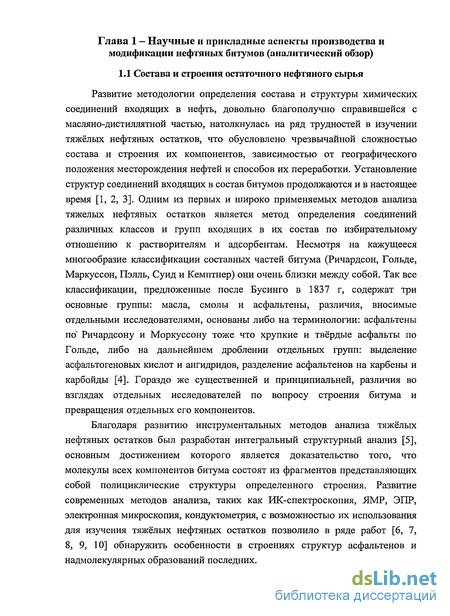 Глава 1 – Научные и прикладные аспекты производства и модификации нефтяных битумов (аналитический обзор)

1.1 Состава и строения остаточного нефтяного сырья

Развитие методологии определения состава и структуры химических соединений входящих в нефть, довольно благополучно справившейся с масляно-дистиллятной частью, натолкнулась на ряд трудностей в изучении тяжёлых нефтяных остатков, что обусловлено чрезвычайной сложностью состава и строения их компонентов, зависимостью от географического положения месторождения нефтей и способов их переработки. Установление структур соединений входящих в состав битумов продолжаются и в настоящее время [1, 2, 3]. Одним из первых и широко применяемых методов анализа тяжелых нефтяных остатков является метод определения соединений различных классов и групп входящих в их состав по избирательному отношению к растворителям и адсорбентам. Несмотря на кажущееся многообразие классификации составных частей битума (Ричардсон, Гольде, Маркуссон, Пэлль, Суид и Кемптнер) они очень близки между собой. Так все классификации, предложенные после Бусинго в 1837 г, содержат три основные группы: масла, смолы и асфальтены, различия, вносимые отдельными исследователями, основаны либо на терминологии: асфальтены по` Ричардсону и Моркуссону тоже что хрупкие и твёрдые асфальты по Гольде, либо на дальнейшем дроблении отдельных групп: выделение асфальтогеновых кислот и ангидридов, разделение асфальтенов на карбены и карбойды [4]. Гораздо же существенней и принципиальней, различия во взглядах отдельных исследователей по вопросу строения битума и превращения отдельных его компонентов.

Благодаря развитию инструментальных методов анализа тяжёлых нефтяных остатков был разработан интегральный структурный анализ [5], основным достижением которого является доказательство того, что молекулы всех компонентов битума состоят из фрагментов представляющих собой полициклические структуры определенного строения. Развитие современных методов анализа, таких как ИК-спектроскопия, ЯМР, ЭПР, электронная микроскопия, кондуктометрия, с возможностью их использования для изучения тяжёлых нефтяных остатков позволило в ряде работ [6, 7, 8, 9, 10] обнаружить особенности в строениях структур асфальтенов и надмолекулярных образований последних.

dsLib.net
библиотека диссертаций